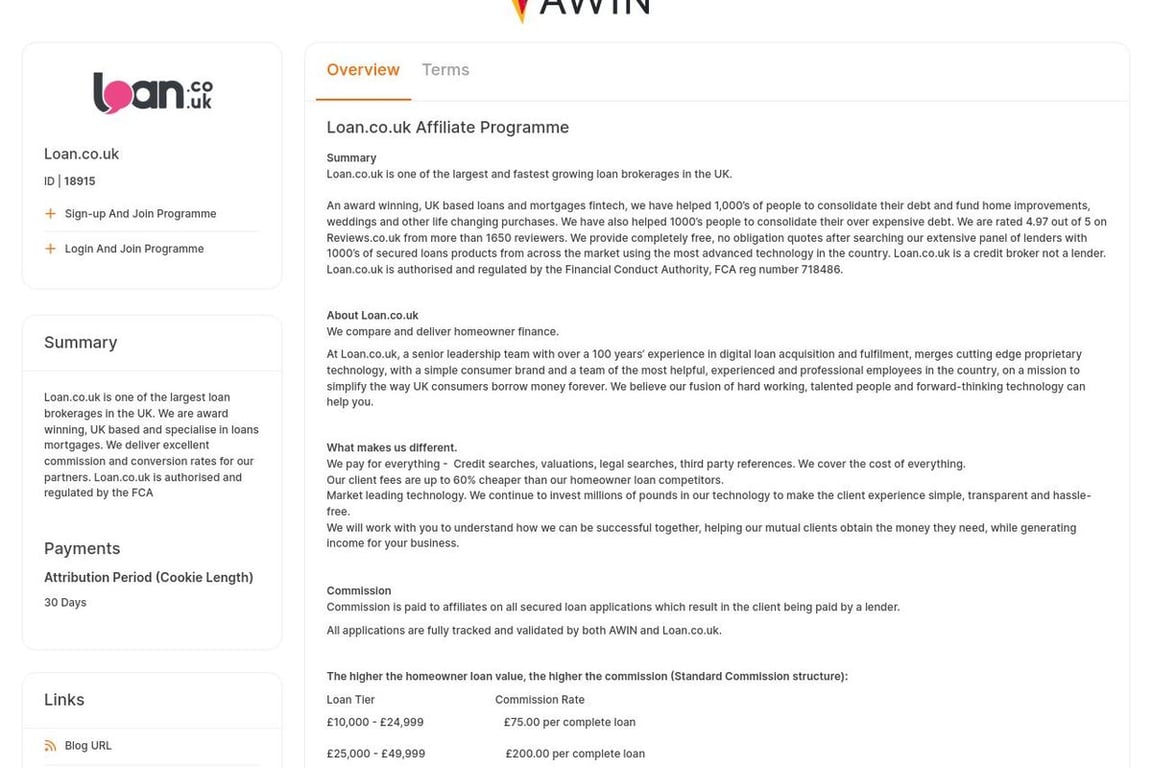 AWIN

loan.co.uk

Loan.co.uk

ID | 18915

Sign-up And Join Programme

Login And Join Programme

Summary

Loan.co.uk is one of the largest loan brokerages in the UK. We are award winning, UK based and specialise in loans mortgages. We deliver excellent commission and conversion rates for our partners. Loan.co.uk is authorised and regulated by the FCA

Payments

Attribution Period (Cookie Length)

30 Days

Links

Blog URL

Overview Terms

Loan.co.uk Affiliate Programme

Summary
Loan.co.uk is one of the largest and fastest growing loan brokerages in the UK.

An award winning, UK based loans and mortgages fintech, we have helped 1,000's of people to consolidate their debt and fund home improvements, weddings and other life changing purchases. We have also helped 1000's people to consolidate their over expensive debt. We are rated 4.97 out of 5 on Reviews.co.uk from more than 1650 reviewers. We provide completely free, no obligation quotes after searching our extensive panel of lenders with 1000's of secured loans products from across the market using the most advanced technology in the country. Loan.co.uk is a credit broker not a lender. Loan.co.uk is authorised and regulated by the Financial Conduct Authority, FCA reg number 718486.

About Loan.co.uk
We compare and deliver homeowner finance.

At Loan.co.uk, a senior leadership team with over a 100 years' experience in digital loan acquisition and fulfilment, merges cutting edge proprietary technology, with a simple consumer brand and a team of the most helpful, experienced and professional employees in the country, on a mission to simplify the way UK consumers borrow money forever. We believe our fusion of hard working, talented people and forward-thinking technology can help you.

What makes us different.
We pay for everything - Credit searches, valuations, legal searches, third party references. We cover the cost of everything.
Our client fees are up to 60% cheaper than our homeowner loan competitors.
Market leading technology. We continue to invest millions of pounds in our technology to make the client experience simple, transparent and hassle-free.
We will work with you to understand how we can be successful together, helping our mutual clients obtain the money they need, while generating income for your business.

Commission
Commission is paid to affiliates on all secured loan applications which result in the client being paid by a lender.

All applications are fully tracked and validated by both AWIN and Loan.co.uk.

The higher the homeowner loan value, the higher the commission (Standard Commission structure):

| Loan Tier | Commission Rate |
|---|---|
| £10,000 - £24,999 | £75.00 per complete loan |
| £25,000 - £49,999 | £200.00 per complete loan |